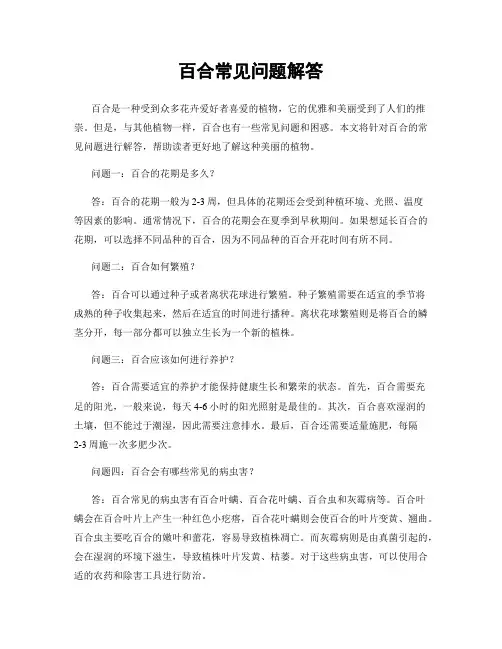 百合常见问题解答

百合是一种受到众多花卉爱好者喜爱的植物，它的优雅和美丽受到了人们的推崇。但是，与其他植物一样，百合也有一些常见问题和困惑。本文将针对百合的常见问题进行解答，帮助读者更好地了解这种美丽的植物。

问题一：百合的花期是多久？

答：百合的花期一般为2-3周，但具体的花期还会受到种植环境、光照、温度等因素的影响。通常情况下，百合的花期会在夏季到早秋期间。如果想延长百合的花期，可以选择不同品种的百合，因为不同品种的百合开花时间有所不同。

问题二：百合如何繁殖？

答：百合可以通过种子或者离状花球进行繁殖。种子繁殖需要在适宜的季节将成熟的种子收集起来，然后在适宜的时间进行播种。离状花球繁殖则是将百合的鳞茎分开，每一部分都可以独立生长为一个新的植株。

问题三：百合应该如何进行养护？

答：百合需要适宜的养护才能保持健康生长和繁荣的状态。首先，百合需要充足的阳光，一般来说，每天4-6小时的阳光照射是最佳的。其次，百合喜欢湿润的土壤，但不能过于潮湿，因此需要注意排水。最后，百合还需要适量施肥，每隔2-3周施一次多肥少次。

问题四：百合会有哪些常见的病虫害？

答：百合常见的病虫害有百合叶螨、百合花叶螨、百合虫和灰霉病等。百合叶螨会在百合叶片上产生一种红色小疙瘩，百合花叶螨则会使百合的叶片变黄、翘曲。百合虫主要吃百合的嫩叶和蕾花，容易导致植株凋亡。而灰霉病则是由真菌引起的，会在湿润的环境下滋生，导致植株叶片发黄、枯萎。对于这些病虫害，可以使用合适的农药和除害工具进行防治。